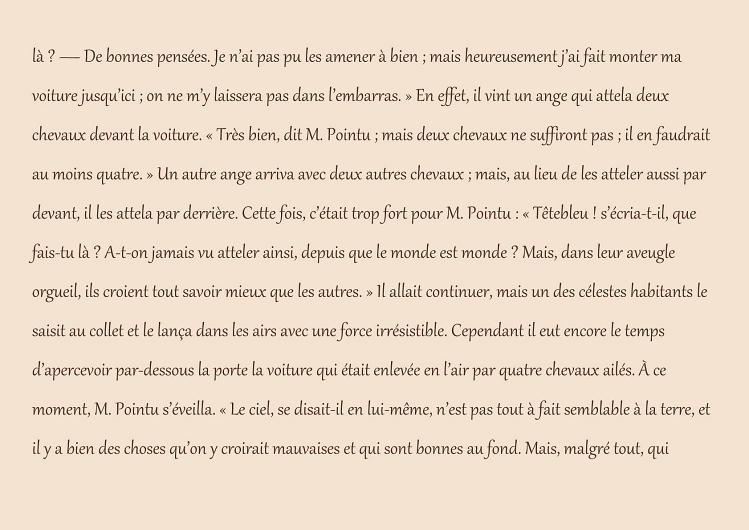 là ? — De bonnes pensées. Je n'ai pas pu les amener à bien ; mais heureusement j'ai fait monter ma voiture jusqu'ici ; on ne m'y laissera pas dans l'embarras. » En effet, il vint un ange qui attela deux chevaux devant la voiture. « Très bien, dit M. Pointu ; mais deux chevaux ne suffiront pas ; il en faudrait au moins quatre. » Un autre ange arriva avec deux autres chevaux ; mais, au lieu de les atteler aussi par devant, il les attela par derrière. Cette fois, c'était trop fort pour M. Pointu : « Têtebleu ! s'écria-t-il, que fais-tu là ? A-t-on jamais vu atteler ainsi, depuis que le monde est monde ? Mais, dans leur aveugle orgueil, ils croient tout savoir mieux que les autres. » Il allait continuer, mais un des célestes habitants le saisit au collet et le lança dans les airs avec une force irrésistible. Cependant il eut encore le temps d'apercevoir par-dessous la porte la voiture qui était enlevée en l'air par quatre chevaux ailés. À ce moment, M. Pointu s'éveilla. « Le ciel, se disait-il en lui-même, n'est pas tout à fait semblable à la terre, et il y a bien des choses qu'on y croirait mauvaises et qui sont bonnes au fond. Mais, malgré tout, qui